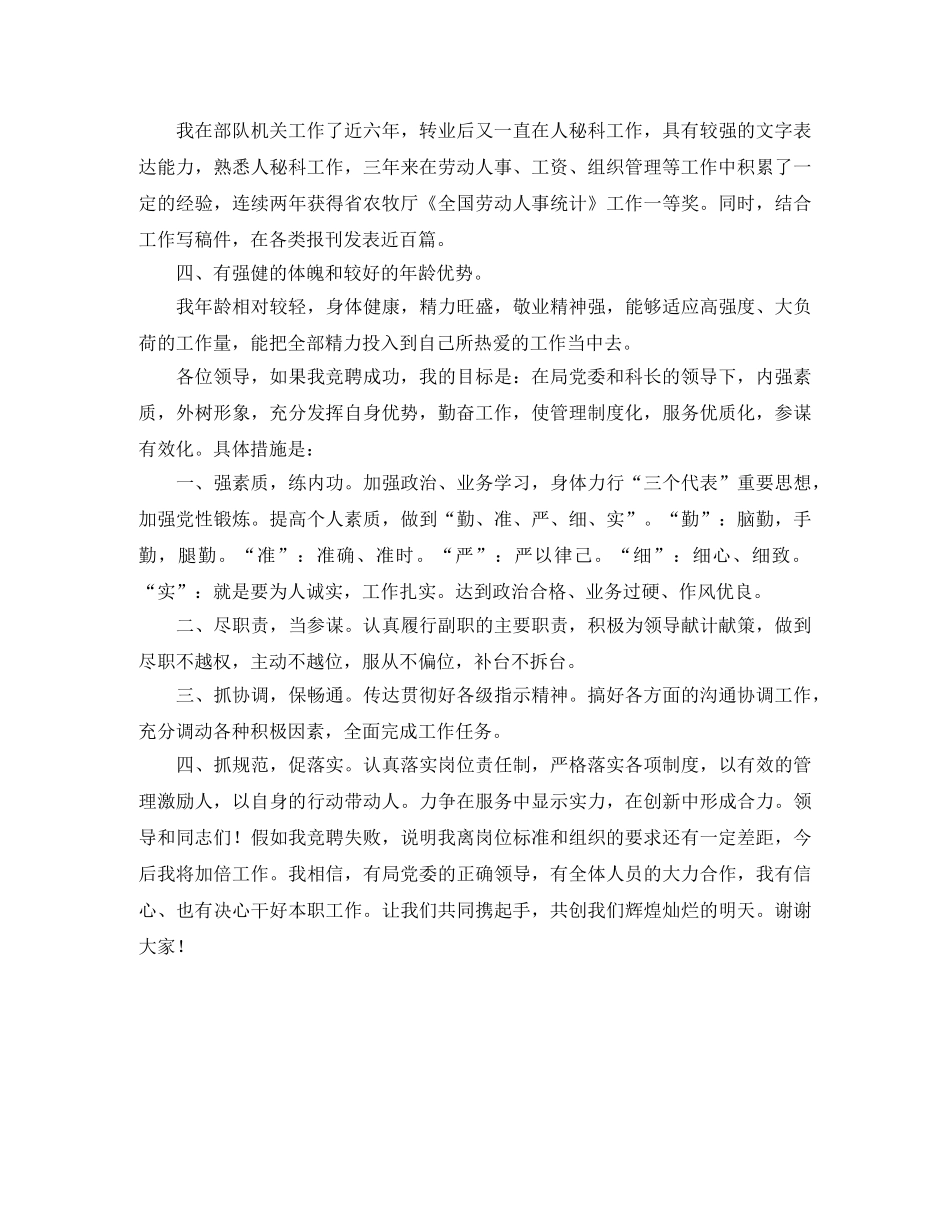 我在部队机关工作了近六年，转业后又一直在人秘科工作，具有较强的文字表达能力，熟悉人秘科工作，三年来在劳动人事、工资、组织管理等工作中积累了一定的经验，连续两年获得省农牧厅《全国劳动人事统计》工作一等奖。同时，结合工作写稿件，在各类报刊发表近百篇。

四、有强健的体魄和较好的年龄优势。

我年龄相对较轻，身体健康，精力旺盛，敬业精神强，能够适应高强度、大负荷的工作量，能把全部精力投入到自己所热爱的工作当中去。

各位领导，如果我竞聘成功，我的目标是：在局党委和科长的领导下，内强素质，外树形象，充分发挥自身优势，勤奋工作，使管理制度化，服务优质化，参谋有效化。具体措施是：

一、强素质，练内功。加强政治、业务学习，身体力行“三个代表”重要思想，加强党性锻炼。提高个人素质，做到“勤、准、严、细、实”。“勤”：脑勤，手勤，腿勤。“准”：准确、准时。“严”：严以律己。“细”：细心、细致。“实”：就是要为人诚实，工作扎实。达到政治合格、业务过硬、作风优良。

二、尽职责，当参谋。认真履行副职的主要职责，积极为领导献计献策，做到尽职不越权，主动不越位，服从不偏位，补台不拆台。

三、抓协调，保畅通。传达贯彻好各级指示精神。搞好各方面的沟通协调工作，充分调动各种积极因素，全面完成工作任务。

四、抓规范，促落实。认真落实岗位责任制，严格落实各项制度，以有效的管理激励人，以自身的行动带动人。力争在服务中显示实力，在创新中形成合力。领导和同志们！假如我竞聘失败，说明我离岗位标准和组织的要求还有一定差距，今后我将加倍工作。我相信，有局党委的正确领导，有全体人员的大力合作，我有信心、也有决心干好本职工作。让我们共同携起手，共创我们辉煌灿烂的明天。谢谢大家！